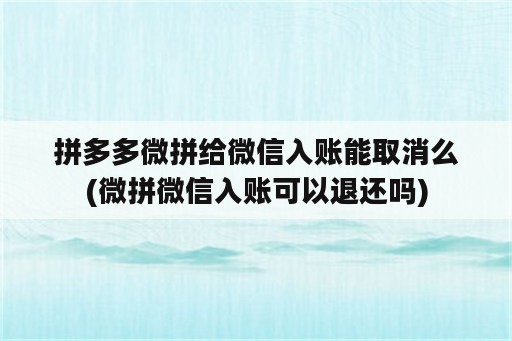 拼多多微拼给微信入账能取消么
(微拼微信入账可以退还吗)